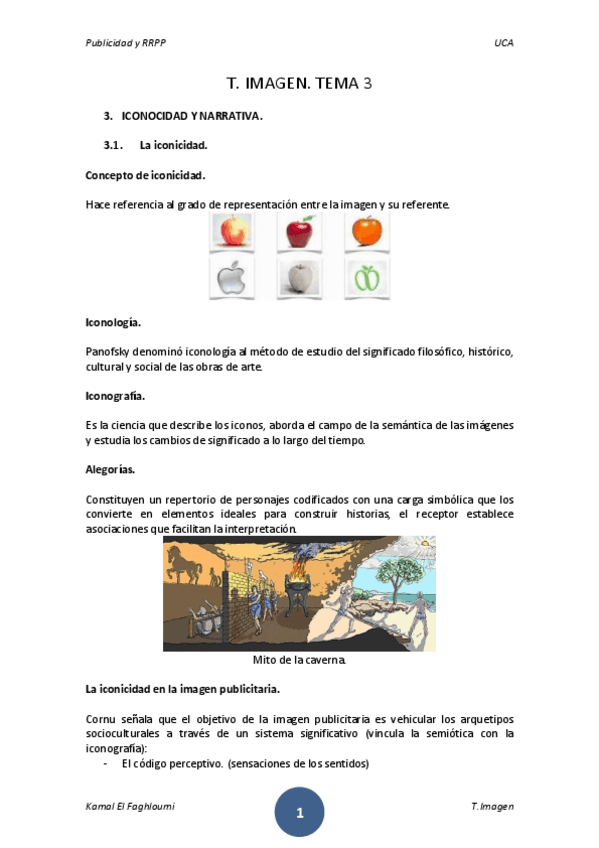 Publicidad y RRPP

UCA

T. IMAGEN. TEMA 3

3. ICONOCIDAD Y NARRATIVA.

3.1. La iconicidad.

Concepto de iconicidad.

Hace referencia al grado de representación entre la imagen y su referente.

Iconología.

Panofsky denominó iconología al método de estudio del significado filosófico, histórico, cultural y social de las obras de arte.

Iconografía.

Es la ciencia que describe los iconos, aborda el campo de la semántica de las imágenes y estudia los cambios de significado a lo largo del tiempo.

Alegorías.

Constituyen un repertorio de personajes codificados con una carga simbólica que los convierte en elementos ideales para construir historias, el receptor establece asociaciones que facilitan la interpretación.

Mito de la caverna.

La iconicidad en la imagen publicitaria.

Cornu señala que el objetivo de la imagen publicitaria es vehicular los arquetipos socioculturales a través de un sistema significativo (vincula la semiótica con la iconografía):

- El código perceptivo. (sensaciones de los sentidos)

Kamal El Faghloumi

1

T. Imagen